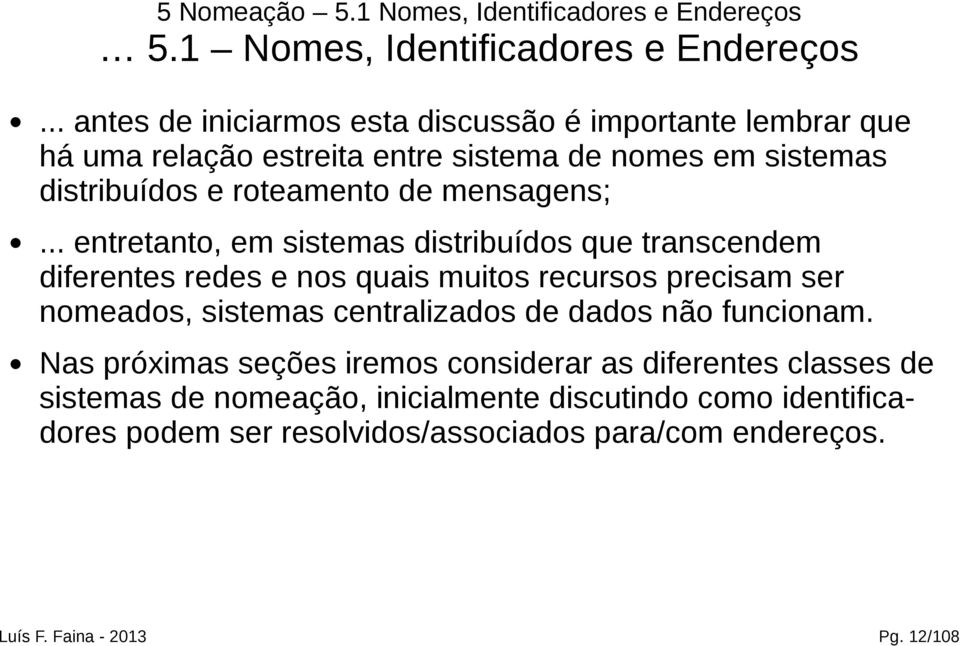 5 Nomeação – 5.1 Nomes, Identificadores e Endereços

… 5.1 – Nomes, Identificadores e Endereços

• ... antes de iniciarmos esta discussão é importante lembrar que há uma relação estreita entre sistema de nomes em sistemas distribuídos e roteamento de mensagens;

• ... entretanto, em sistemas distribuídos que transcendem diferentes redes e nos quais muitos recursos precisam ser nomeados, sistemas centralizados de dados não funcionam.

• Nas próximas seções iremos considerar as diferentes classes de sistemas de nomeação, inicialmente discutindo como identificadores podem ser resolvidos/associados para/com endereços.

Luís F. Faina - 2013

Pg. 12/108